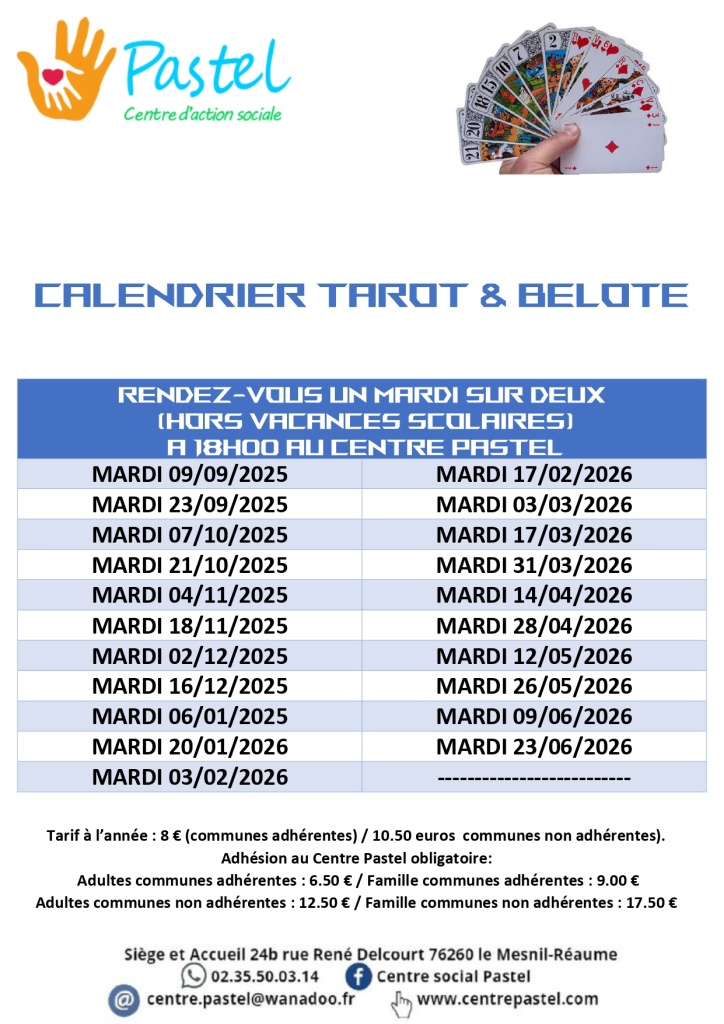 Pastel
Centre d'action sociale

CALENDRIER TAROT & BELOTE

| RENDEZ-VOUS UN MARDI SUR DEUX (HORS VACANCES SCOLAIRES) A 18H00 AU CENTRE PASTEL | |
|---|---|
| MARDI 09/09/2025 | MARDI 17/02/2026 |
| MARDI 23/09/2025 | MARDI 03/03/2026 |
| MARDI 07/10/2025 | MARDI 17/03/2026 |
| MARDI 21/10/2025 | MARDI 31/03/2026 |
| MARDI 04/11/2025 | MARDI 14/04/2026 |
| MARDI 18/11/2025 | MARDI 28/04/2026 |
| MARDI 02/12/2025 | MARDI 12/05/2026 |
| MARDI 16/12/2025 | MARDI 26/05/2026 |
| MARDI 06/01/2025 | MARDI 09/06/2026 |
| MARDI 20/01/2026 | MARDI 23/06/2026 |
| MARDI 03/02/2026 | ------------------------- |

Tarif à l'année : 8 € (communes adhérentes) / 10.50 euros communes non adhérentes).
Adhésion au Centre Pastel obligatoire:
Adultes communes adhérentes : 6.50 € / Famille communes adhérentes : 9.00 €
Adultes communes non adhérentes : 12.50 € / Famille communes non adhérentes : 17.50 €

Siège et Accueil 24b rue René Delcourt 76260 le Mesnil-Réaume
02.35.50.03.14 Centre social Pastel
centre.pastel@wanadoo.fr www.centrepastel.com